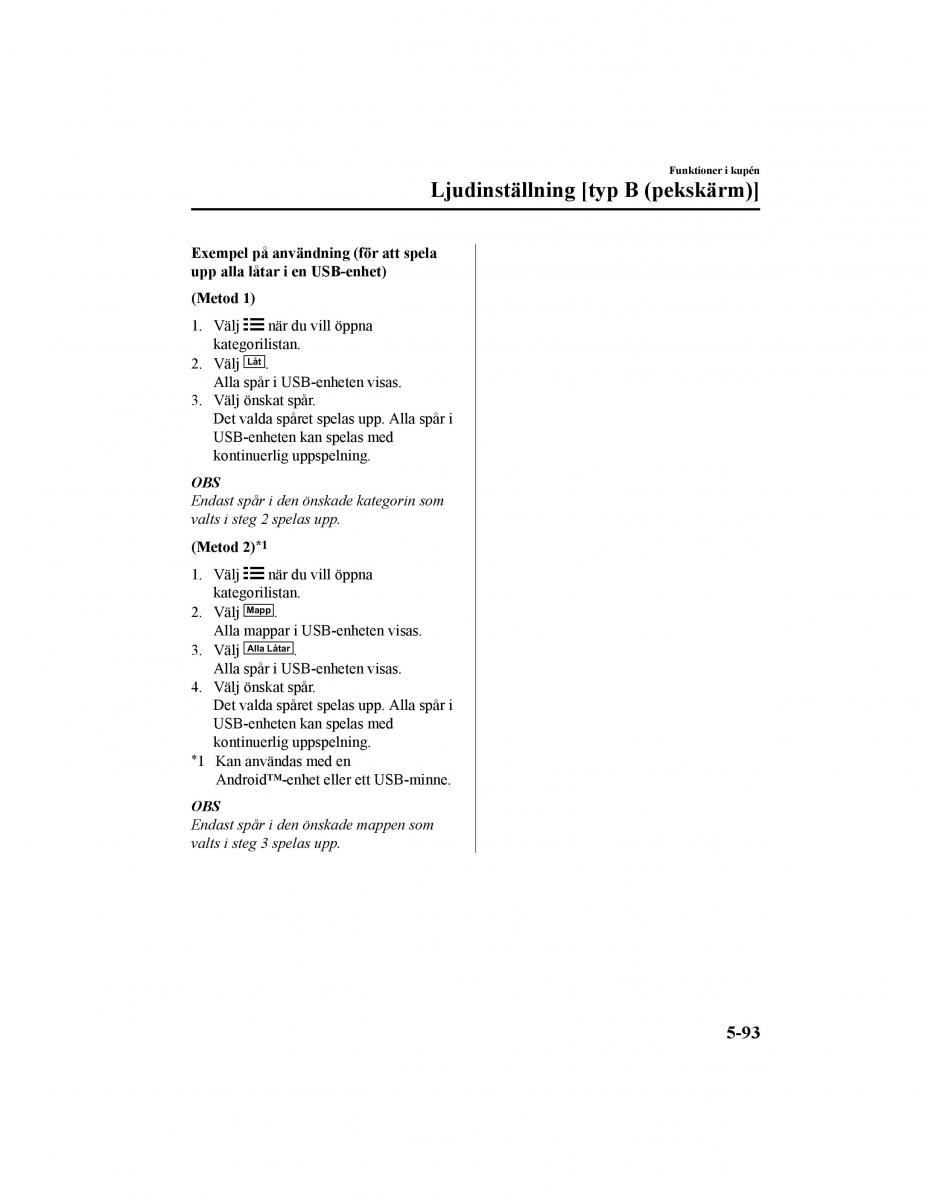 Funktioner i kupén

Ljudinställning [typ B (pekskärm)]

Exempel på användning (för att spela upp alla låtar i en USB-enhet)

(Metod 1)

1. Välj när du vill öppna kategorilistan.
2. Välj Låt.
Alla spår i USB-enheten visas.
3. Välj önskat spår.
Det valda spåret spelas upp. Alla spår i USB-enheten kan spelas med kontinuerlig uppspelning.

OBS
Endast spår i den önskade kategorin som valts i steg 2 spelas upp.

(Metod 2)*1

1. Välj när du vill öppna kategorilistan.
2. Välj Mapp.
Alla mappar i USB-enheten visas.
3. Välj Alla Låtar.
Alla spår i USB-enheten visas.
4. Välj önskat spår.
Det valda spåret spelas upp. Alla spår i USB-enheten kan spelas med kontinuerlig uppspelning.
*1 Kan användas med en Android™-enhet eller ett USB-minne.

OBS
Endast spår i den önskade mappen som valts i steg 3 spelas upp.

5-93